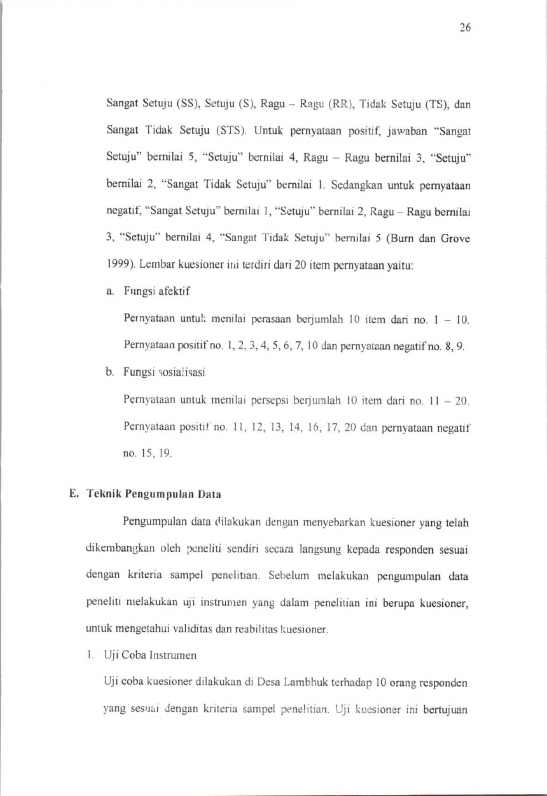 26

Sangat Setuju (SS), Setuju (S), Ragu – Ragu (RR), Tidak Setuju (TS), dan Sangat Tidak Setuju (STS). Untuk pernyataan positif, jawaban "Sangat Setuju" bernilai 5, "Setuju" bernilai 4, Ragu – Ragu bernilai 3, "Setuju" bernilai 2, "Sangat Tidak Setuju" bernilai 1. Sedangkan untuk pernyataan negatif, "Sangat Setuju" bernilai 1, "Setuju" bernilai 2, Ragu – Ragu bernilai 3, "Setuju" bernilai 4, "Sangat Tidak Setuju" bernilai 5 (Burn dan Grove 1999). Lembar kuesioner ini terdiri dari 20 item pernyataan yaitu:

a. Fungsi afektif

Pernyataan untuk menilai perasaan berjumlah 10 item dari no. 1 – 10. Pernyataan positif no. 1, 2, 3, 4, 5, 6, 7, 10 dan pernyataan negatif no. 8, 9.

b. Fungsi sosialisasi

Pernyataan untuk menilai persepsi berjumlah 10 item dari no. 11 – 20. Pernyataan positif no. 11, 12, 13, 14, 16, 17, 20 dan pernyataan negatif no. 15, 19.

E. Teknik Pengumpulan Data

Pengumpulan data dilakukan dengan menyebarkan kuesioner yang telah dikembangkan oleh peneliti sendiri secara langsung kepada responden sesuai dengan kriteria sampel penelitian. Sebelum melakukan pengumpulan data peneliti melakukan uji instrumen yang dalam penelitian ini berupa kuesioner, untuk mengetahui validitas dan reabilitas kuesioner.

1. Uji Coba Instrumen

Uji coba kuesioner dilakukan di Desa Lambhuk terhadap 10 orang responden yang sesuai dengan kriteria sampel penelitian. Uji kuesioner ini bertujuan